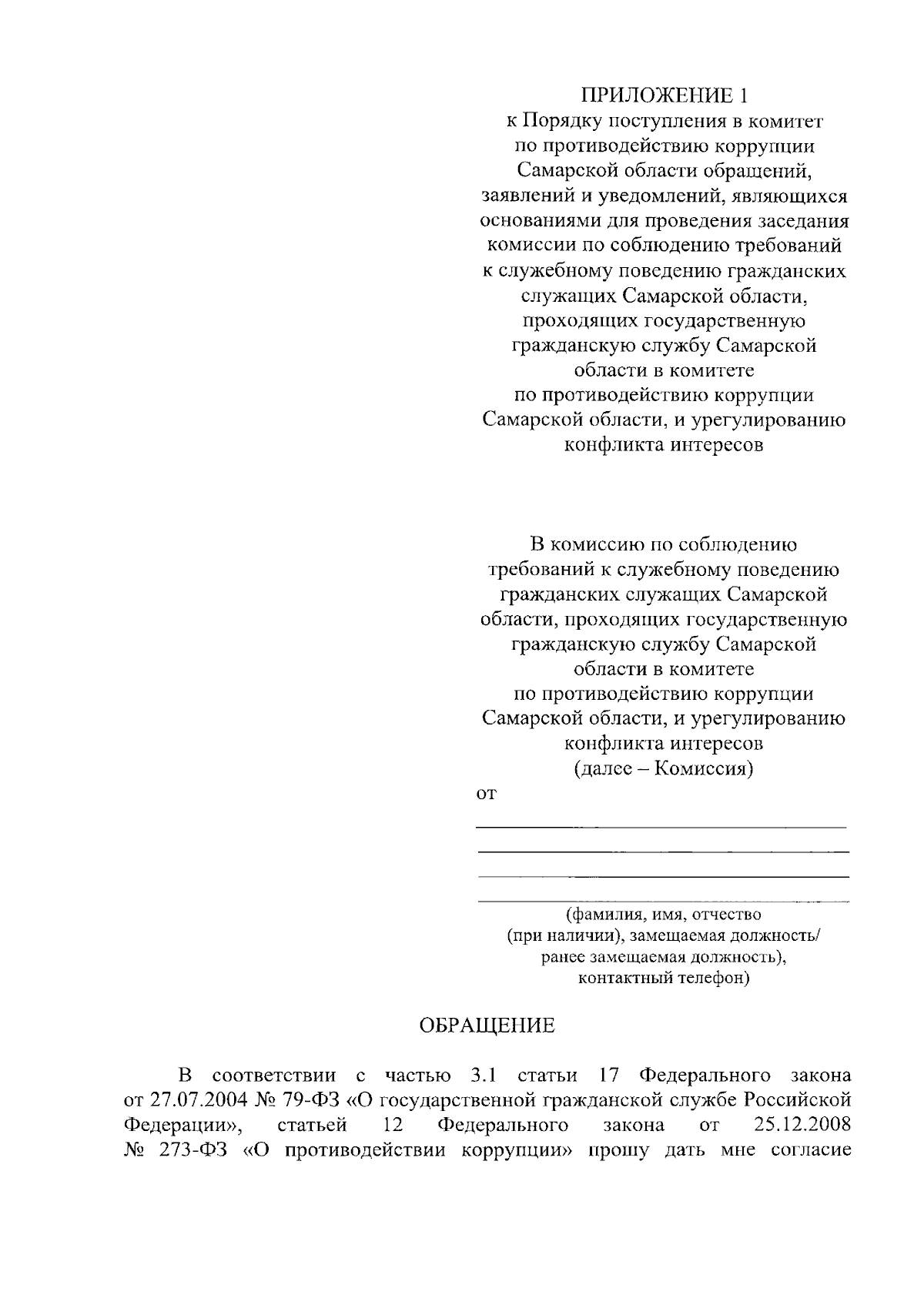 ПРИЛОЖЕНИЕ 1
к Порядку поступления в комитет по противодействию коррупции Самарской области обращений, заявлений и уведомлений, являющихся основаниями для проведения заседания комиссии по соблюдению требований к служебному поведению гражданских служащих Самарской области, проходящих государственную гражданскую службу Самарской области в комитете по противодействию коррупции Самарской области, и урегулированию конфликта интересов

В комиссию по соблюдению требований к служебному поведению гражданских служащих Самарской области, проходящих государственную гражданскую службу Самарской области в комитете по противодействию коррупции Самарской области, и урегулированию конфликта интересов (далее – Комиссия)
от

(фамилия, имя, отчество (при наличии), замещаемая должность/ ранее замещаемая должность), контактный телефон)

ОБРАЩЕНИЕ

В соответствии с частью 3.1 статьи 17 Федерального закона от 27.07.2004 № 79-ФЗ «О государственной гражданской службе Российской Федерации», статьей 12 Федерального закона от 25.12.2008 № 273-ФЗ «О противодействии коррупции» прошу дать мне согласие